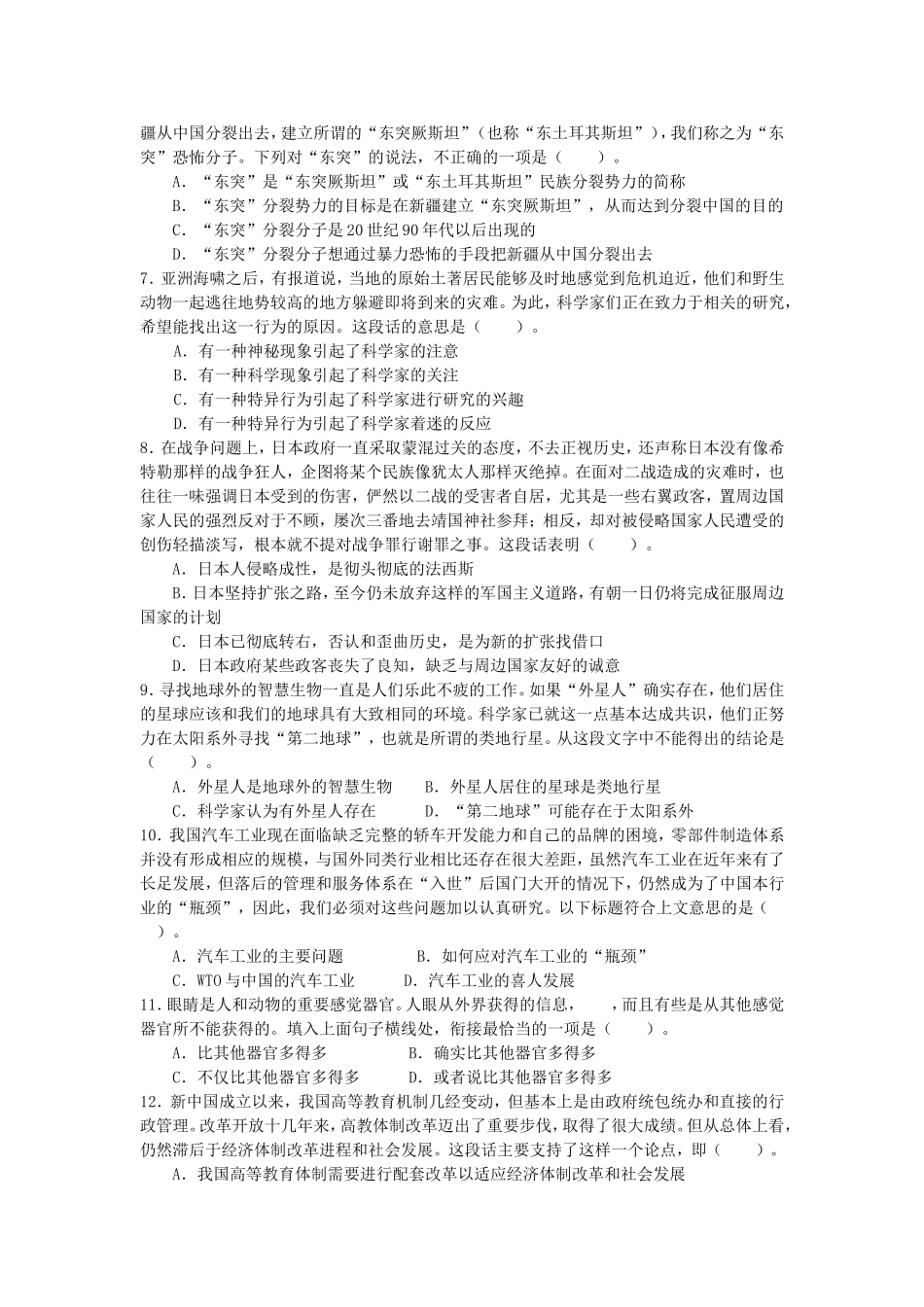 疆从中国分裂出去，建立所谓的“东突厥斯坦”（也称“东土耳其斯坦”），我们称之为“东突”恐怖分子。下列对“东突”的说法，不正确的一项是（　　）。

A．“东突”是“东突厥斯坦”或“东土耳其斯坦”民族分裂势力的简称

B．“东突”分裂势力的目标是在新疆建立“东突厥斯坦”，从而达到分裂中国的目的

C．“东突”分裂分子是20世纪90年代以后出现的

D．“东突”分裂分子想通过暴力恐怖的手段把新疆从中国分裂出去

7.亚洲海啸之后，有报道说，当地的原始土著居民能够及时地感觉到危机迫近，他们和野生动物一起逃往地势较高的地方躲避即将到来的灾难。为此，科学家们正在致力于相关的研究，希望能找出这一行为的原因。这段话的意思是（　　）。

A．有一种神秘现象引起了科学家的注意

B．有一种科学现象引起了科学家的关注

C．有一种特异行为引起了科学家进行研究的兴趣

D．有一种特异行为引起了科学家着迷的反应

8.在战争问题上，日本政府一直采取蒙混过关的态度，不去正视历史，还声称日本没有像希特勒那样的战争狂人，企图将某个民族像犹太人那样灭绝掉。在面对二战造成的灾难时，也往往一味强调日本受到的伤害，俨然以二战的受害者自居，尤其是一些右翼政客，置周边国家人民的强烈反对于不顾，屡次三番地去靖国神社参拜；相反，却对被侵略国家人民遭受的创伤轻描淡写，根本就不提对战争罪行谢罪之事。这段话表明（　　）。

A．日本人侵略成性，是彻头彻底的法西斯

B.日本坚持扩张之路，至今仍未放弃这样的军国主义道路，有朝一日仍将完成征服周边国家的计划

C．日本已彻底转右，否认和歪曲历史，是为新的扩张找借口

D．日本政府某些政客丧失了良知，缺乏与周边国家友好的诚意

9.寻找地球外的智慧生物一直是人们乐此不疲的工作。如果“外星人”确实存在，他们居住的星球应该和我们的地球具有大致相同的环境。科学家已就这一点基本达成共识，他们正努力在太阳系外寻找“第二地球”，也就是所谓的类地行星。从这段文字中不能得出的结论是（　　）。

A．外星人是地球外的智慧生物　　B．外星人居住的星球是类地行星

C．科学家认为有外星人存在　　D．“第二地球”可能存在于太阳系外

10.我国汽车工业现在面临缺乏完整的轿车开发能力和自己的品牌的困境，零部件制造体系并没有形成相应的规模，与国外同类行业相比还存在很大差距，虽然汽车工业在近年来有了长足发展，但落后的管理和服务体系在“入世”后国门大开的情况下，仍然成为了中国本行业的“瓶颈”，因此，我们必须对这些问题加以认真研究。以下标题符合上文意思的是（　　）。

A．汽车工业的主要问题　　B．如何应对汽车工业的“瓶颈”

C．WTO与中国的汽车工业　　D．汽车工业的喜人发展

11.眼睛是人和动物的重要感觉器官。人眼从外界获得的信息，　　，而且有些是从其他感觉器官所不能获得的。填入上面句子横线处，衔接最恰当的一项是（　　）。

A．比其他器官多得多　　B．确实比其他器官多得多

C．不仅比其他器官多得多　　D．或者说比其他器官多得多

12．新中国成立以来，我国高等教育机制几经变动，但基本上是由政府统包统办和直接的行政管理。改革开放十几年来，高教体制改革迈出了重要步伐，取得了很大成绩。但从总体上看，仍然滞后于经济体制改革进程和社会发展。这段话主要支持了这样一个论点，即（　　）。

A．我国高等教育体制需要进行配套改革以适应经济体制改革和社会发展